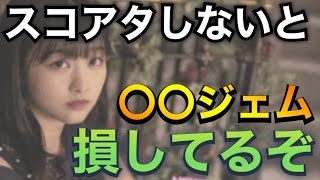 スコアタしないと

〇〇ジェム

損してるぞ